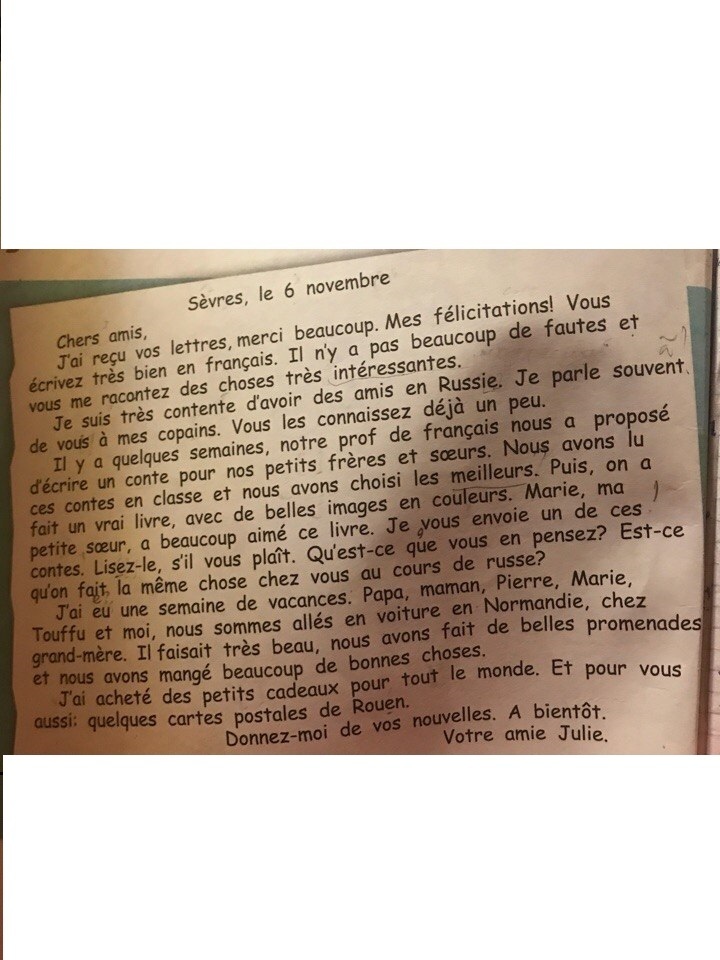 Sèvres, le 6 novembre

Chers amis,

J'ai reçu vos lettres, merci beaucoup. Mes félicitations! Vous écrivez très bien en français. Il n'y a pas beaucoup de fautes et vous me racontez des choses très intéressantes.

Je suis très contente d'avoir des amis en Russie. Je parle souvent de vous à mes copains. Vous les connaissez déjà un peu.

Il y a quelques semaines, notre prof de français nous a proposé d'écrire un conte pour nos petits frères et sœurs. Nous avons lu ces contes en classe et nous avons choisi les meilleurs. Puis, on a fait un vrai livre, avec de belles images en couleurs. Marie, ma petite sœur, a beaucoup aimé ce livre. Je vous envoie un de ces contes. Lisez-le, s'il vous plaît. Qu'est-ce que vous en pensez? Est-ce qu'on fait la même chose chez vous au cours de russe?

J'ai eu une semaine de vacances. Papa, maman, Pierre, Marie, Touffu et moi, nous sommes allés en voiture en Normandie, chez grand-mère. Il faisait très beau, nous avons fait de belles promenades et nous avons mangé beaucoup de bonnes choses.

J'ai acheté des petits cadeaux pour tout le monde. Et pour vous aussi: quelques cartes postales de Rouen.

Donnez-moi de vos nouvelles. A bientôt.

Votre amie Julie.